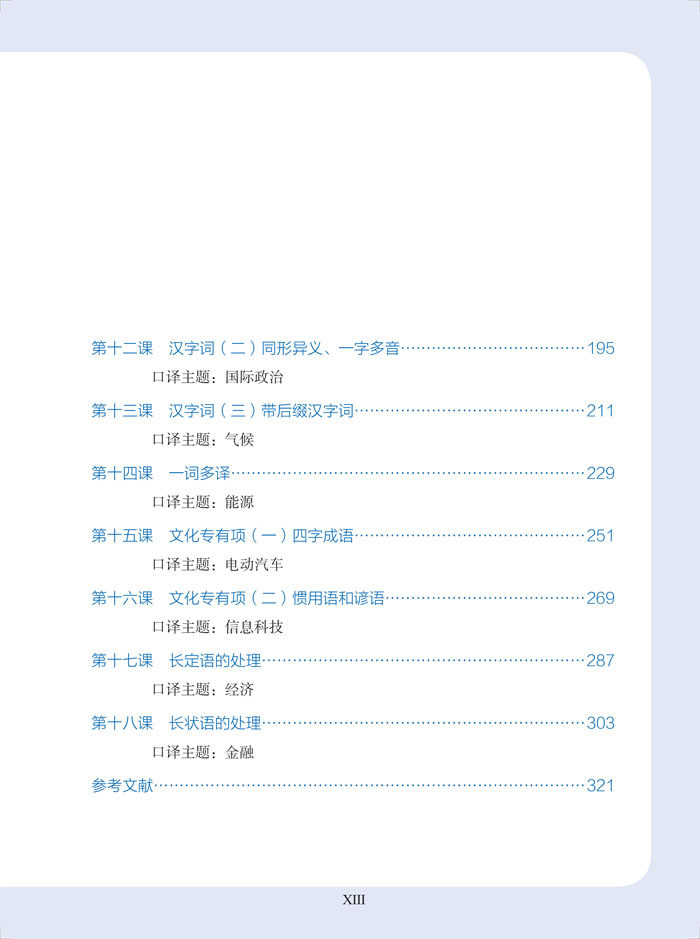 第十二课 汉字词（二）同形异义、一字多音 195
口译主题：国际政治

第十三课 汉字词（三）带后缀汉字词 211
口译主题：气候

第十四课 一词多译 229
口译主题：能源

第十五课 文化专有项（一）四字成语 251
口译主题：电动汽车

第十六课 文化专有项（二）惯用语和谚语 269
口译主题：信息科技

第十七课 长定语的处理 287
口译主题：经济

第十八课 长状语的处理 303
口译主题：金融

参考文献 321

XIII